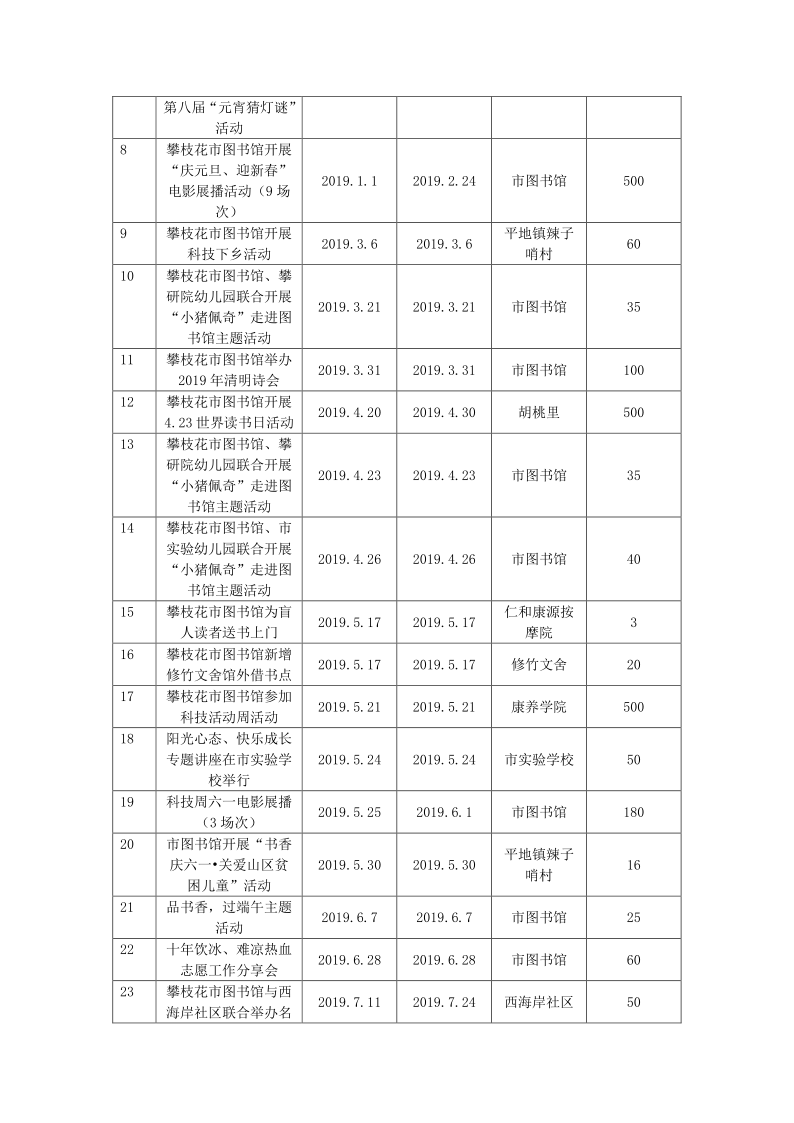 |  |  |  |  |  |  |
|---|---|---|---|---|---|
|  | 第八届“元宵猜灯谜”活动 |  |  |  |  |
| 8 | 攀枝花市图书馆开展“庆元旦、迎新春”电影展播活动（9场次） | 2019.1.1 | 2019.2.24 | 市图书馆 | 500 |
| 9 | 攀枝花市图书馆开展科技下乡活动 | 2019.3.6 | 2019.3.6 | 平地镇辣子哨村 | 60 |
| 10 | 攀枝花市图书馆、攀研院幼儿园联合开展“小猪佩奇”走进图书馆主题活动 | 2019.3.21 | 2019.3.21 | 市图书馆 | 35 |
| 11 | 攀枝花市图书馆举办2019年清明诗会 | 2019.3.31 | 2019.3.31 | 市图书馆 | 100 |
| 12 | 攀枝花市图书馆开展4.23世界读书日活动 | 2019.4.20 | 2019.4.30 | 胡桃里 | 500 |
| 13 | 攀枝花市图书馆、攀研院幼儿园联合开展“小猪佩奇”走进图书馆主题活动 | 2019.4.23 | 2019.4.23 | 市图书馆 | 35 |
| 14 | 攀枝花市图书馆、市实验幼儿园联合开展“小猪佩奇”走进图书馆主题活动 | 2019.4.26 | 2019.4.26 | 市图书馆 | 40 |
| 15 | 攀枝花市图书馆为盲人读者送书上门 | 2019.5.17 | 2019.5.17 | 仁和康源按摩院 | 3 |
| 16 | 攀枝花市图书馆新增修竹文舍馆外借书点 | 2019.5.17 | 2019.5.17 | 修竹文舍 | 20 |
| 17 | 攀枝花市图书馆参加科技活动周活动 | 2019.5.21 | 2019.5.21 | 康养学院 | 500 |
| 18 | 阳光心态、快乐成长专题讲座在市实验学校举行 | 2019.5.24 | 2019.5.24 | 市实验学校 | 50 |
| 19 | 科技周六一电影展播（3场次） | 2019.5.25 | 2019.6.1 | 市图书馆 | 180 |
| 20 | 市图书馆开展“书香庆六一•关爱山区贫困儿童”活动 | 2019.5.30 | 2019.5.30 | 平地镇辣子哨村 | 16 |
| 21 | 品书香，过端午主题活动 | 2019.6.7 | 2019.6.7 | 市图书馆 | 25 |
| 22 | 十年饮冰、难凉热血志愿工作分享会 | 2019.6.28 | 2019.6.28 | 市图书馆 | 60 |
| 23 | 攀枝花市图书馆与西海岸社区联合举办名 | 2019.7.11 | 2019.7.24 | 西海岸社区 | 50 |